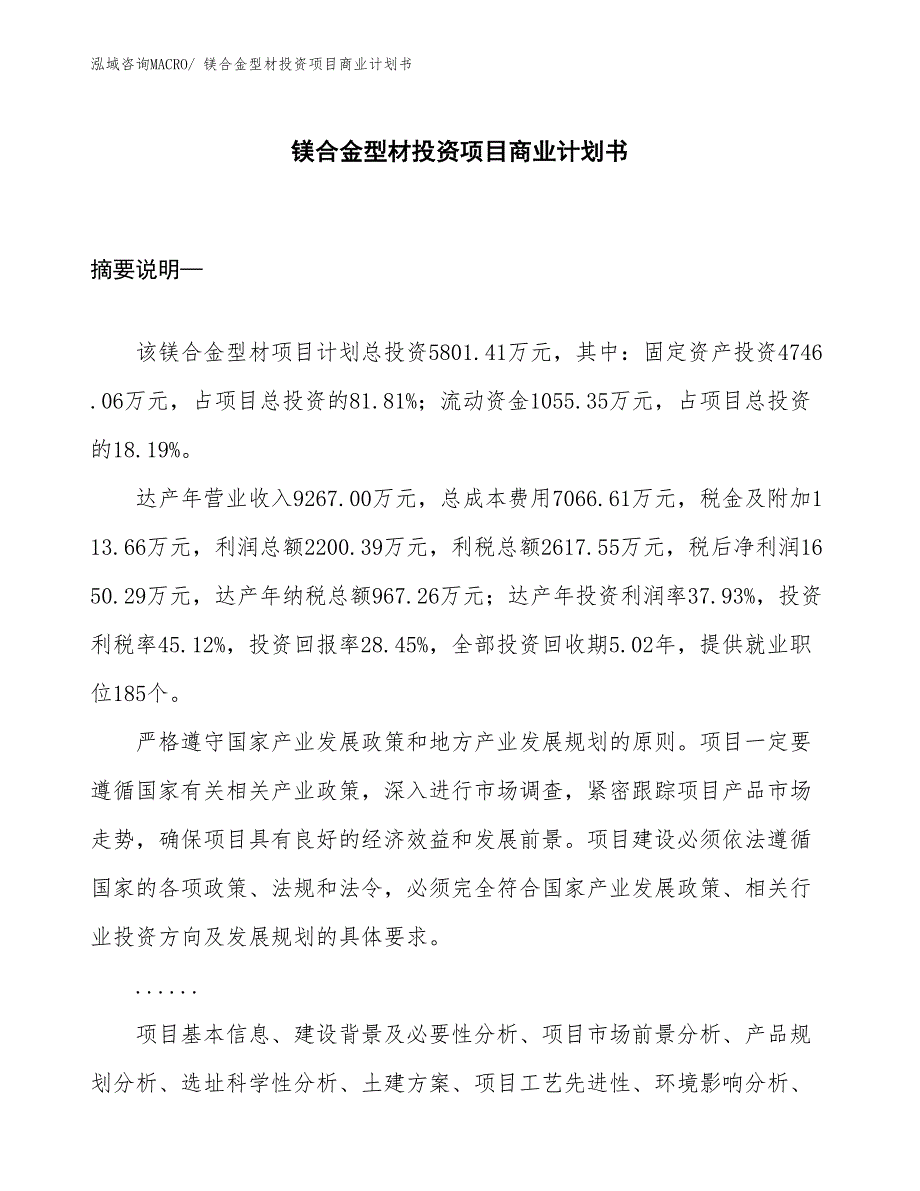 泓域咨询MACRO/ 镁合金型材投资项目商业计划书

镁合金型材投资项目商业计划书

摘要说明—

该镁合金型材项目计划总投资5801.41万元，其中：固定资产投资4746.06万元，占项目总投资的81.81%；流动资金1055.35万元，占项目总投资的18.19%。

达产年营业收入9267.00万元，总成本费用7066.61万元，税金及附加113.66万元，利润总额2200.39万元，利税总额2617.55万元，税后净利润1650.29万元，达产年纳税总额967.26万元；达产年投资利润率37.93%，投资利税率45.12%，投资回报率28.45%，全部投资回收期5.02年，提供就业职位185个。

严格遵守国家产业发展政策和地方产业发展规划的原则。项目一定要遵循国家有关相关产业政策，深入进行市场调查，紧密跟踪项目产品市场走势，确保项目具有良好的经济效益和发展前景。项目建设必须依法遵循国家的各项政策、法规和法令，必须完全符合国家产业发展政策、相关行业投资方向及发展规划的具体要求。

......

项目基本信息、建设背景及必要性分析、项目市场前景分析、产品规划分析、选址科学性分析、土建方案、项目工艺先进性、环境影响分析、